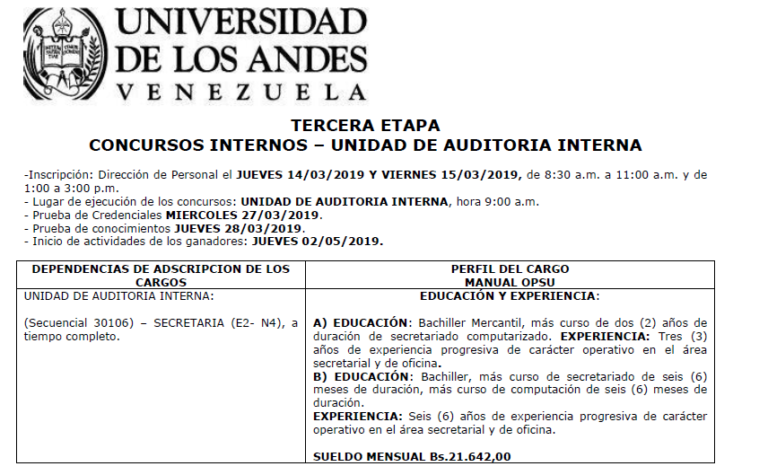 UNIVERSIDAD
DE LOS ANDES
VENEZUELA

TERCERA ETAPA
CONCURSOS INTERNOS – UNIDAD DE AUDITORIA INTERNA

-Inscripción: Dirección de Personal el JUEVES 14/03/2019 Y VIERNES 15/03/2019, de 8:30 a.m. a 11:00 a.m. y de 1:00 a 3:00 p.m.
- Lugar de ejecución de los concursos: UNIDAD DE AUDITORIA INTERNA, hora 9:00 a.m.
- Prueba de Credenciales MIERCOLES 27/03/2019.
- Prueba de conocimientos JUEVES 28/03/2019.
- Inicio de actividades de los ganadores: JUEVES 02/05/2019.

| DEPENDENCIAS DE ADSCRIPCION DE LOS CARGOS | PERFIL DEL CARGO MANUAL OPSU |
|---|---|
| UNIDAD DE AUDITORIA INTERNA: (Secuencial 30106) – SECRETARIA (E2- N4), a tiempo completo. | EDUCACIÓN Y EXPERIENCIA: A) EDUCACIÓN: Bachiller Mercantil, más curso de dos (2) años de duración de secretariado computarizado. EXPERIENCIA: Tres (3) años de experiencia progresiva de carácter operativo en el área secretarial y de oficina. B) EDUCACIÓN: Bachiller, más curso de secretariado de seis (6) meses de duración, más curso de computación de seis (6) meses de duración. EXPERIENCIA: Seis (6) años de experiencia progresiva de carácter operativo en el área secretarial y de oficina. SUELDO MENSUAL Bs.21.642,00 |